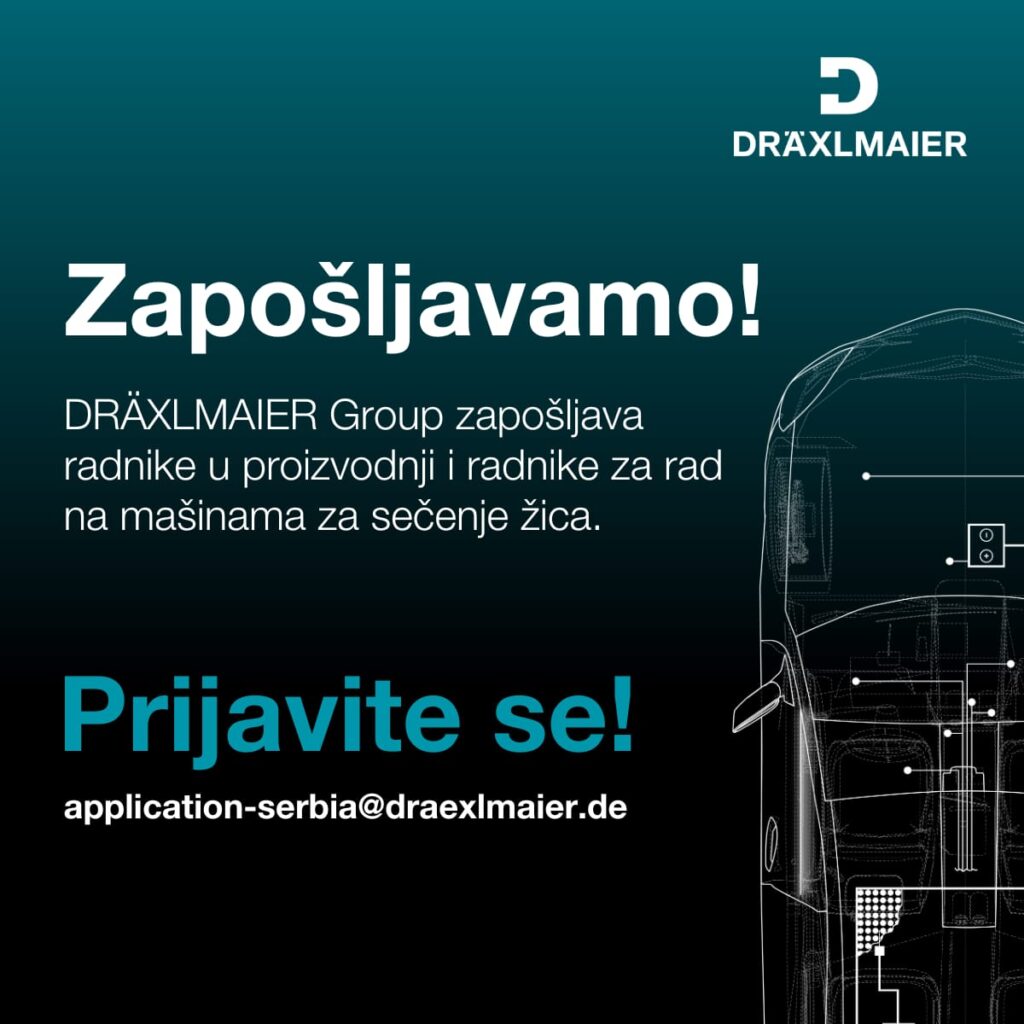 DRÄXLMAIER

Zapošljavamo!

DRÄXLMAIER Group zapošljava radnike u proizvodnji i radnike za rad na mašinama za sečenje žica.

Prijavite se!

application-serbia@draexlmaier.de